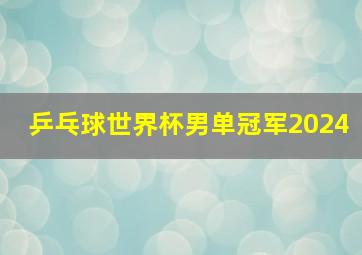 乒乓球世界杯男单冠军2024